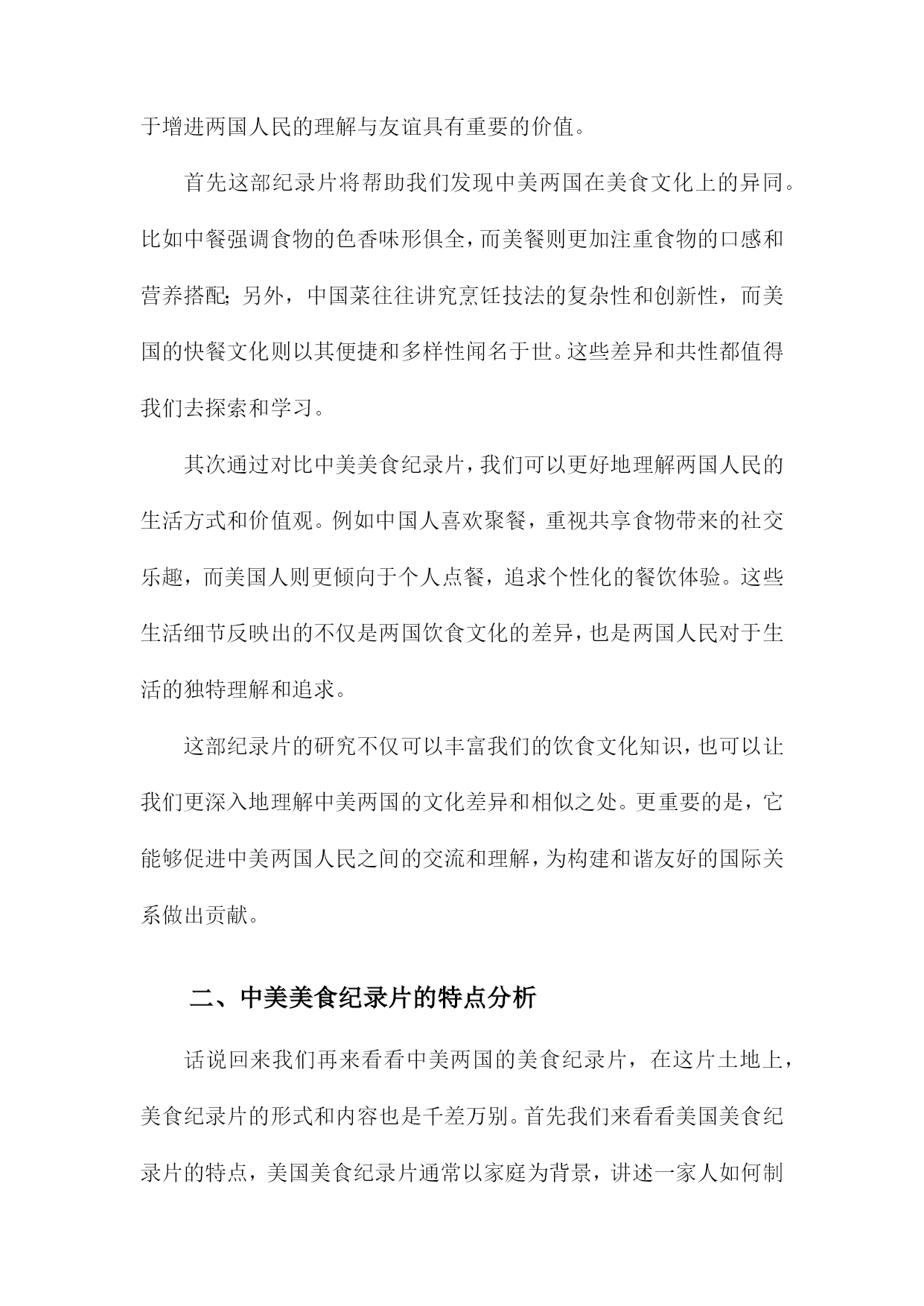 于增进两国人民的理解与友谊具有重要的价值。

首先这部纪录片将帮助我们发现中美两国在美食文化上的异同。比如中餐强调食物的色香味形俱全，而美餐则更加注重食物的口感和营养搭配；另外，中国菜往往讲究烹饪技法的复杂性和创新性，而美国的快餐文化则以其便捷和多样性闻名于世。这些差异和共性都值得我们去探索和学习。

其次通过对比中美美食纪录片，我们可以更好地理解两国人民的生活方式和价值观。例如中国人喜欢聚餐，重视共享食物带来的社交乐趣，而美国人则更倾向于个人点餐，追求个性化的餐饮体验。这些生活细节反映出的不仅是两国饮食文化的差异，也是两国人民对于生活的独特理解和追求。

这部纪录片的研究不仅可以丰富我们的饮食文化知识，也可以让我们更深入地理解中美两国的文化差异和相似之处。更重要的是，它能够促进中美两国人民之间的交流和理解，为构建和谐友好的国际关系做出贡献。

二、中美美食纪录片的特点分析

话说回来我们再来看看中美两国的美食纪录片，在这片土地上，美食纪录片的形式和内容也是千差万别。首先我们来看看美国美食纪录片的特点，美国美食纪录片通常以家庭为背景，讲述一家人如何制